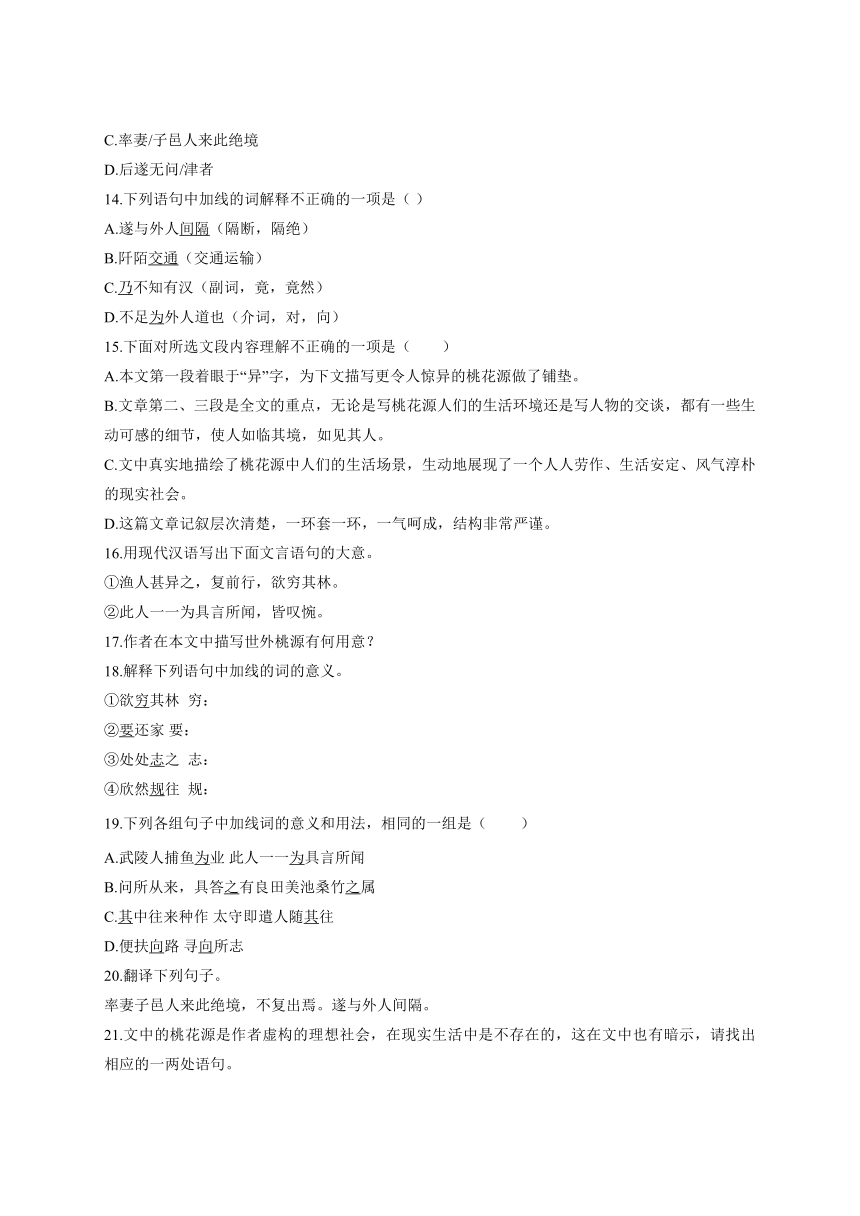 C.率妻/子邑人来此绝境

D.后遂无问/津者

14.下列语句中加线的词解释不正确的一项是（ ）

A.遂与外人间隔（隔断，隔绝）

B.阡陌交通（交通运输）

C.乃不知有汉（副词，竟，竟然）

D.不足为外人道也（介词，对，向）

15.下面对所选文段内容理解不正确的一项是（　　）

A.本文第一段着眼于“异”字，为下文描写更令人惊异的桃花源做了铺垫。

B.文章第二、三段是全文的重点，无论是写桃花源人们的生活环境还是写人物的交谈，都有一些生动可感的细节，使人如临其境，如见其人。

C.文中真实地描绘了桃花源中人们的生活场景，生动地展现了一个人人劳作、生活安定、风气淳朴的现实社会。

D.这篇文章记叙层次清楚，一环套一环，一气呵成，结构非常严谨。

16.用现代汉语写出下面文言语句的大意。

①渔人甚异之，复前行，欲穷其林。

②此人一一为具言所闻，皆叹惋。

17.作者在本文中描写世外桃源有何用意？

18.解释下列语句中加线的词的意义。

①欲穷其林 穷：

②要还家 要：

③处处志之 志：

④欣然规往 规：

19.下列各组句子中加线词的意义和用法，相同的一组是（　　）

A.武陵人捕鱼为业 此人一一为具言所闻

B.问所从来，具答之有良田美池桑竹之属

C.其中往来种作 太守即遣人随其往

D.便扶向路 寻向所志

20.翻译下列句子。

率妻子邑人来此绝境，不复出焉。遂与外人间隔。

21.文中的桃花源是作者虚构的理想社会，在现实生活中是不存在的，这在文中也有暗示，请找出相应的一两处语句。